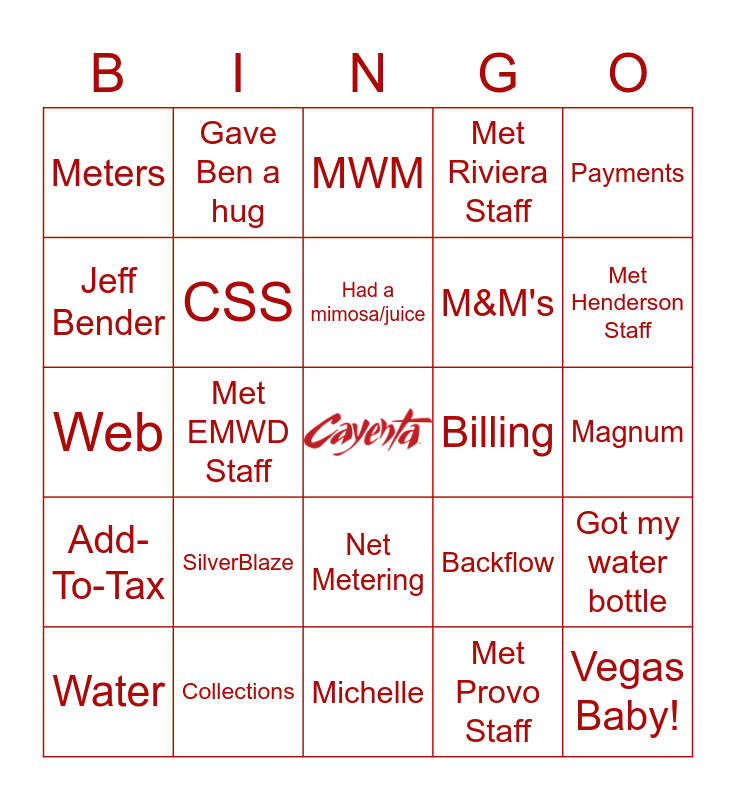 | B | I | N | G | O |
|---|---|---|---|---|
| Meters | Gave Ben a hug | MWM | Met Riviera Staff | Payments |
| Jeff Bender | CSS | Had a mimosa/juice | M&M's | Met Henderson Staff |
| Web | Met EMWD Staff | Cayenta | Billing | Magnum |
| Add-To-Tax | SilverBlaze | Net Metering | Backflow | Got my water bottle |
| Water | Collections | Michelle | Met Provo Staff | Vegas Baby! |